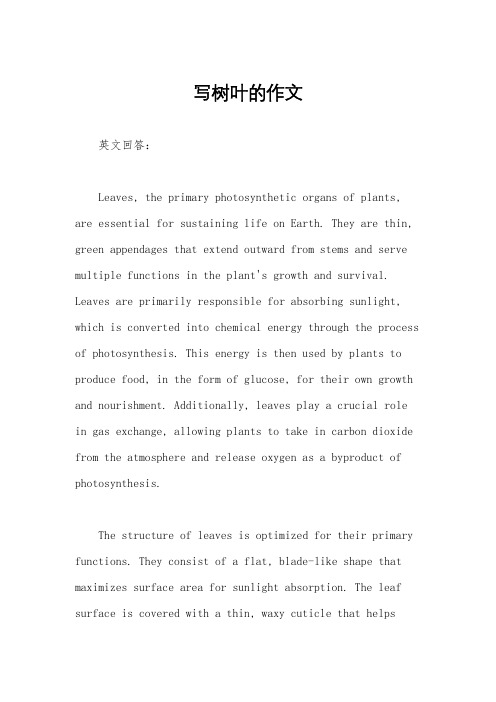 写树叶的作文

英文回答：

Leaves, the primary photosynthetic organs of plants, are essential for sustaining life on Earth. They are thin, green appendages that extend outward from stems and serve multiple functions in the plant's growth and survival. Leaves are primarily responsible for absorbing sunlight, which is converted into chemical energy through the process of photosynthesis. This energy is then used by plants to produce food, in the form of glucose, for their own growth and nourishment. Additionally, leaves play a crucial role in gas exchange, allowing plants to take in carbon dioxide from the atmosphere and release oxygen as a byproduct of photosynthesis.

The structure of leaves is optimized for their primary functions. They consist of a flat, blade-like shape that maximizes surface area for sunlight absorption. The leaf surface is covered with a thin, waxy cuticle that helps